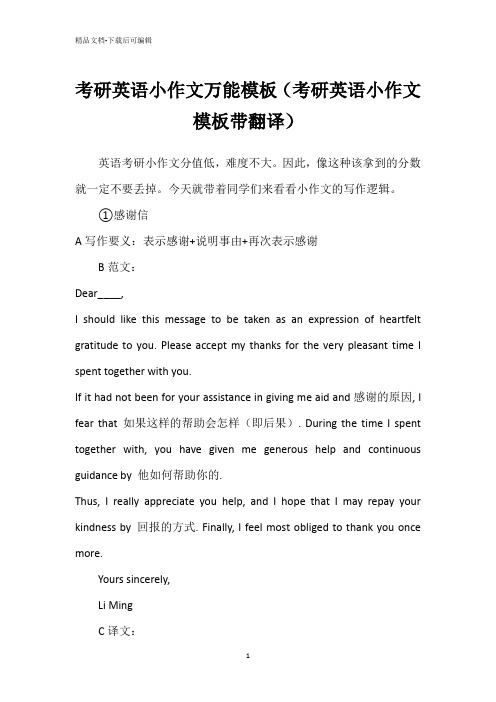 精品文档-下载后可编辑

考研英语小作文万能模板（考研英语小作文模板带翻译）

英语考研小作文分值低，难度不大。因此，像这种该拿到的分数就一定不要丢掉。今天就带着同学们来看看小作文的写作逻辑。

①感谢信

A 写作要义：表示感谢+说明事由+再次表示感谢

B 范文：

Dear____,

I should like this message to be taken as an expression of heartfelt gratitude to you. Please accept my thanks for the very pleasant time I spent together with you.

If it had not been for your assistance in giving me aid and 感谢的原因, I fear that 如果这样的帮助会怎样（即后果）. During the time I spent together with, you have given me generous help and continuous guidance by 他如何帮助你的.

Thus, I really appreciate you help, and I hope that I may repay your kindness by 回报的方式. Finally, I feel most obliged to thank you once more.

Yours sincerely,

Li Ming

C 译文：

1